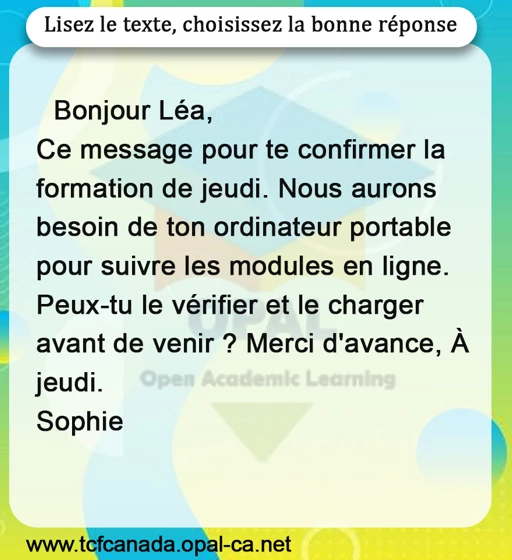 Lisez le texte, choisissez la bonne réponse

Bonjour Léa,

Ce message pour te confirmer la formation de jeudi. Nous aurons besoin de ton ordinateur portable pour suivre les modules en ligne. Peux-tu le vérifier et le charger avant de venir ? Merci d'avance, À jeudi.

Sophie

www.tcfcanada.opal-ca.net

OPAL
Open Academic Learning